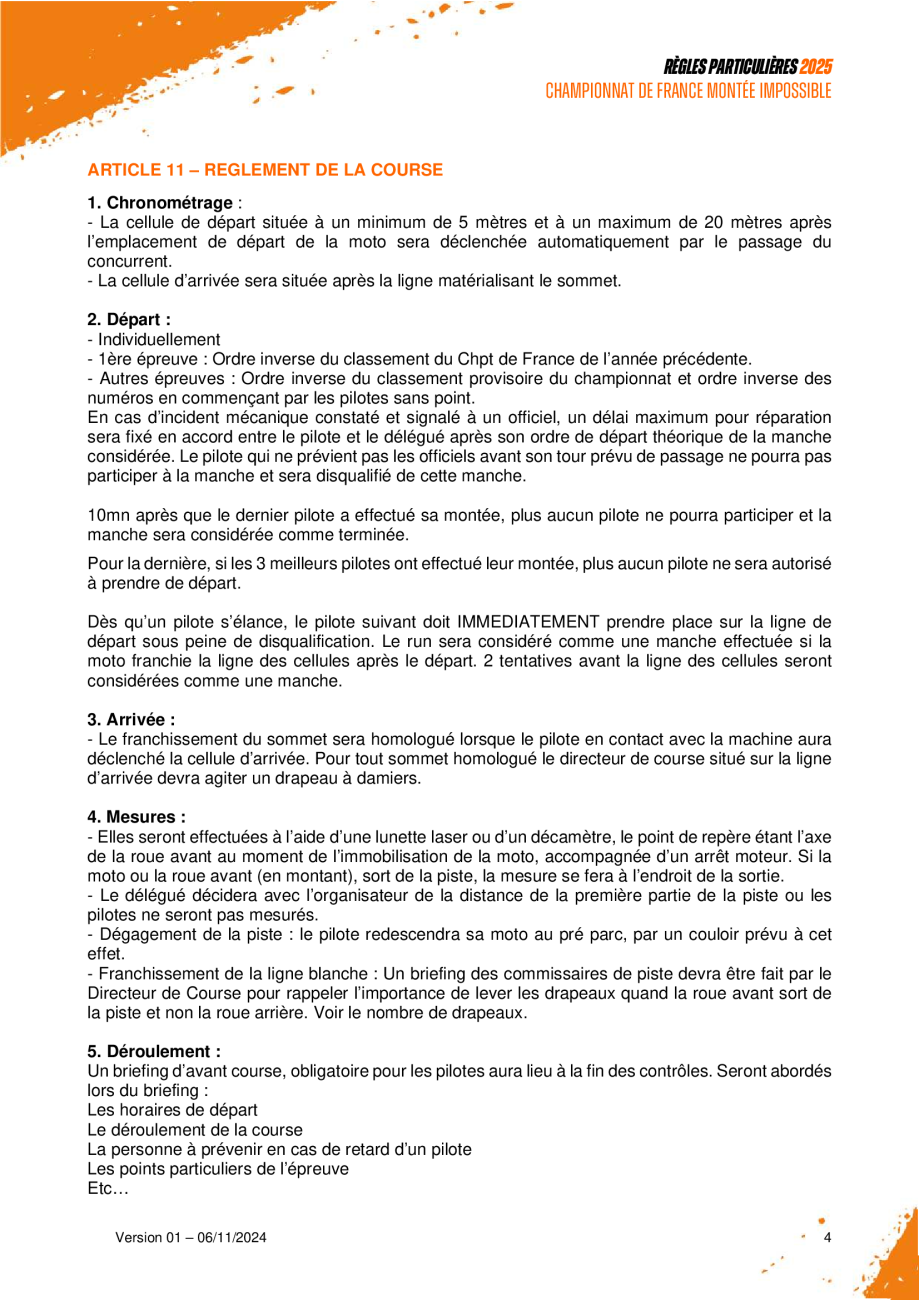 RÈGLES PARTICULIÈRES 2025
CHAMPIONNAT DE FRANCE MONTÉE IMPOSSIBLE

ARTICLE 11 – REGLEMENT DE LA COURSE

1. Chronométrage :
- La cellule de départ située à un minimum de 5 mètres et à un maximum de 20 mètres après l'emplacement de départ de la moto sera déclenchée automatiquement par le passage du concurrent.
- La cellule d'arrivée sera située après la ligne matérialisant le sommet.

2. Départ :
- Individuellement
- 1ère épreuve : Ordre inverse du classement du Chpt de France de l'année précédente.
- Autres épreuves : Ordre inverse du classement provisoire du championnat et ordre inverse des numéros en commençant par les pilotes sans point.
En cas d'incident mécanique constaté et signalé à un officiel, un délai maximum pour réparation sera fixé en accord entre le pilote et le délégué après son ordre de départ théorique de la manche considérée. Le pilote qui ne prévient pas les officiels avant son tour prévu de passage ne pourra pas participer à la manche et sera disqualifié de cette manche.

10mn après que le dernier pilote a effectué sa montée, plus aucun pilote ne pourra participer et la manche sera considérée comme terminée.

Pour la dernière, si les 3 meilleurs pilotes ont effectué leur montée, plus aucun pilote ne sera autorisé à prendre de départ.

Dès qu'un pilote s'élance, le pilote suivant doit IMMEDIATEMENT prendre place sur la ligne de départ sous peine de disqualification. Le run sera considéré comme une manche effectuée si la moto franchie la ligne des cellules après le départ. 2 tentatives avant la ligne des cellules seront considérées comme une manche.

3. Arrivée :
- Le franchissement du sommet sera homologué lorsque le pilote en contact avec la machine aura déclenché la cellule d'arrivée. Pour tout sommet homologué le directeur de course situé sur la ligne d'arrivée devra agiter un drapeau à damiers.

4. Mesures :
- Elles seront effectuées à l'aide d'une lunette laser ou d'un décamètre, le point de repère étant l'axe de la roue avant au moment de l'immobilisation de la moto, accompagnée d'un arrêt moteur. Si la moto ou la roue avant (en montant), sort de la piste, la mesure se fera à l'endroit de la sortie.
- Le délégué décidera avec l'organisateur de la distance de la première partie de la piste ou les pilotes ne seront pas mesurés.
- Dégagement de la piste : le pilote redescendra sa moto au pré parc, par un couloir prévu à cet effet.
- Franchissement de la ligne blanche : Un briefing des commissaires de piste devra être fait par le Directeur de Course pour rappeler l'importance de lever les drapeaux quand la roue avant sort de la piste et non la roue arrière. Voir le nombre de drapeaux.

5. Déroulement :
Un briefing d'avant course, obligatoire pour les pilotes aura lieu à la fin des contrôles. Seront abordés lors du briefing :
Les horaires de départ
Le déroulement de la course
La personne à prévenir en cas de retard d'un pilote
Les points particuliers de l'épreuve
Etc…

Version 01 – 06/11/2024
4